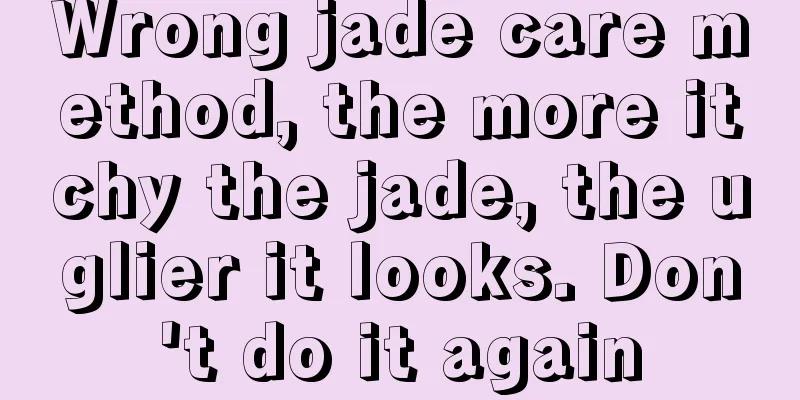 Wrong jade care method, the more itchy the jade, the uglier it looks. Don't do it again